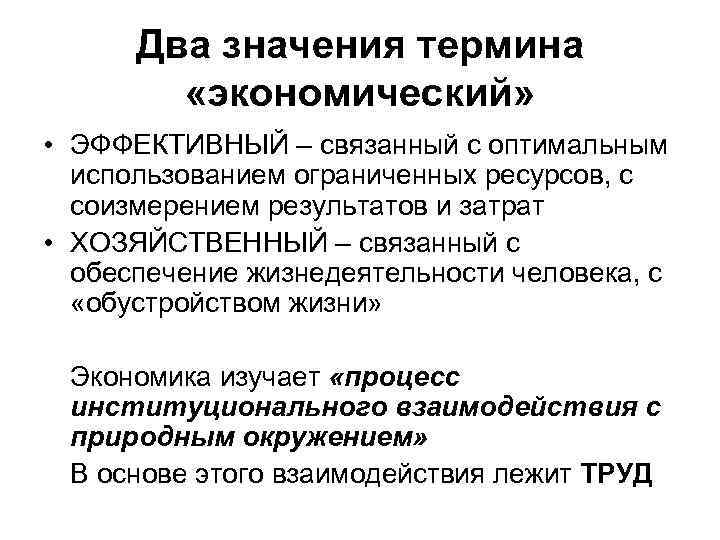 Два значения термина «экономический»

• ЭФФЕКТИВНЫЙ – связанный с оптимальным использованием ограниченных ресурсов, с соизмерением результатов и затрат
• ХОЗЯЙСТВЕННЫЙ – связанный с обеспечение жизнедеятельности человека, с «обустройством жизни»

Экономика изучает «процесс институционального взаимодействия с природным окружением»

В основе этого взаимодействия лежит ТРУД